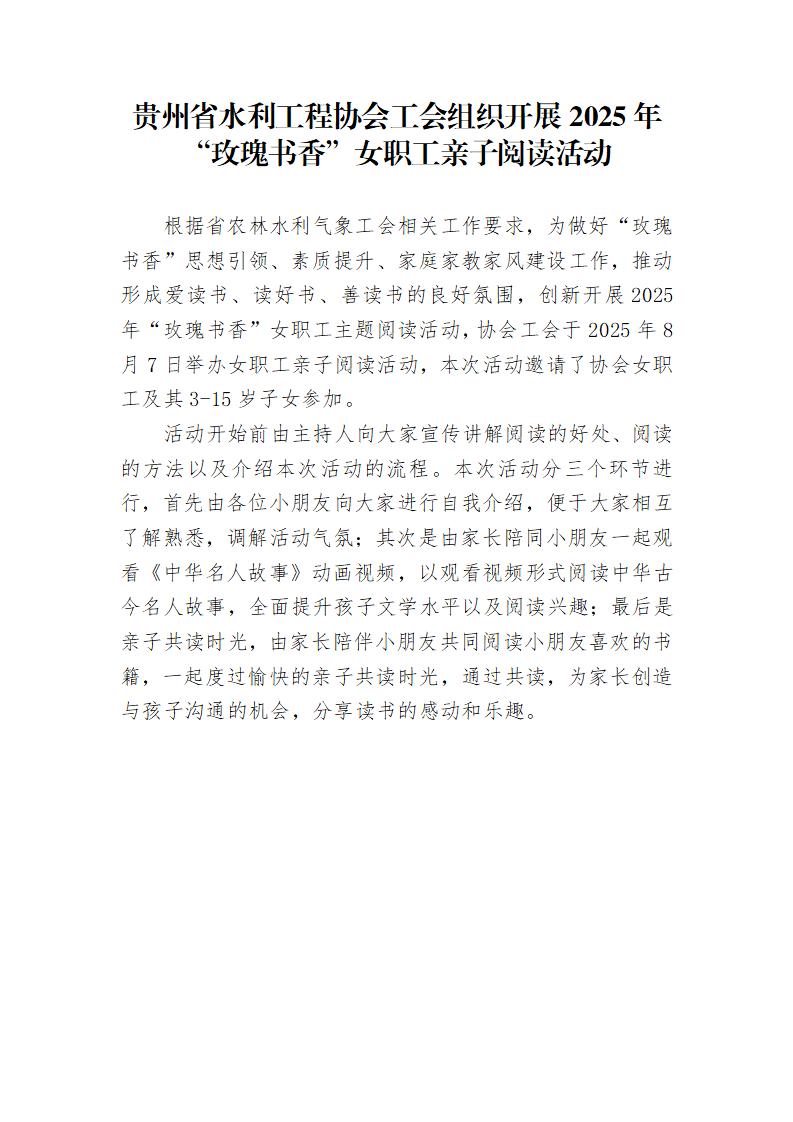 贵州省水利工程协会工会组织开展 2025 年“玫瑰书香”女职工亲子阅读活动

根据省农林水利气象工会相关工作要求，为做好“玫瑰书香”思想引领、素质提升、家庭家教家风建设工作，推动形成爱读书、读好书、善读书的良好氛围，创新开展 2025 年“玫瑰书香”女职工主题阅读活动，协会工会于 2025 年 8 月 7 日举办女职工亲子阅读活动，本次活动邀请了协会女职工及其 3-15 岁子女参加。

活动开始前由主持人向大家宣传讲解阅读的好处、阅读的方法以及介绍本次活动的流程。本次活动分三个环节进行，首先由各位小朋友向大家进行自我介绍，便于大家相互了解熟悉，调解活动气氛；其次是由家长陪同小朋友一起观看《中华名人故事》动画视频，以观看视频形式阅读中华古今名人故事，全面提升孩子文学水平以及阅读兴趣；最后是亲子共读时光，由家长陪伴小朋友共同阅读小朋友喜欢的书籍，一起度过愉快的亲子共读时光，通过共读，为家长创造与孩子沟通的机会，分享读书的感动和乐趣。